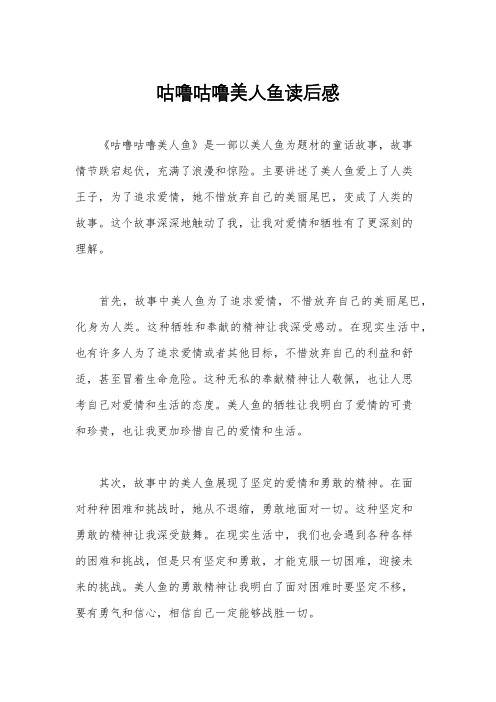 咕噜咕噜美人鱼读后感

《咕噜咕噜美人鱼》是一部以美人鱼为题材的童话故事，故事情节跌宕起伏，充满了浪漫和惊险。主要讲述了美人鱼爱上了人类王子，为了追求爱情，她不惜放弃自己的美丽尾巴，变成了人类的故事。这个故事深深地触动了我，让我对爱情和牺牲有了更深刻的理解。

首先，故事中美人鱼为了追求爱情，不惜放弃自己的美丽尾巴，化身为人类。这种牺牲和奉献的精神让我深受感动。在现实生活中，也有许多人为了追求爱情或者其他目标，不惜放弃自己的利益和舒适，甚至冒着生命危险。这种无私的奉献精神让人敬佩，也让人思考自己对爱情和生活的态度。美人鱼的牺牲让我明白了爱情的可贵和珍贵，也让我更加珍惜自己的爱情和生活。

其次，故事中的美人鱼展现了坚定的爱情和勇敢的精神。在面对种种困难和挑战时，她从不退缩，勇敢地面对一切。这种坚定和勇敢的精神让我深受鼓舞。在现实生活中，我们也会遇到各种各样的困难和挑战，但是只有坚定和勇敢，才能克服一切困难，迎接未来的挑战。美人鱼的勇敢精神让我明白了面对困难时要坚定不移，要有勇气和信心，相信自己一定能够战胜一切。